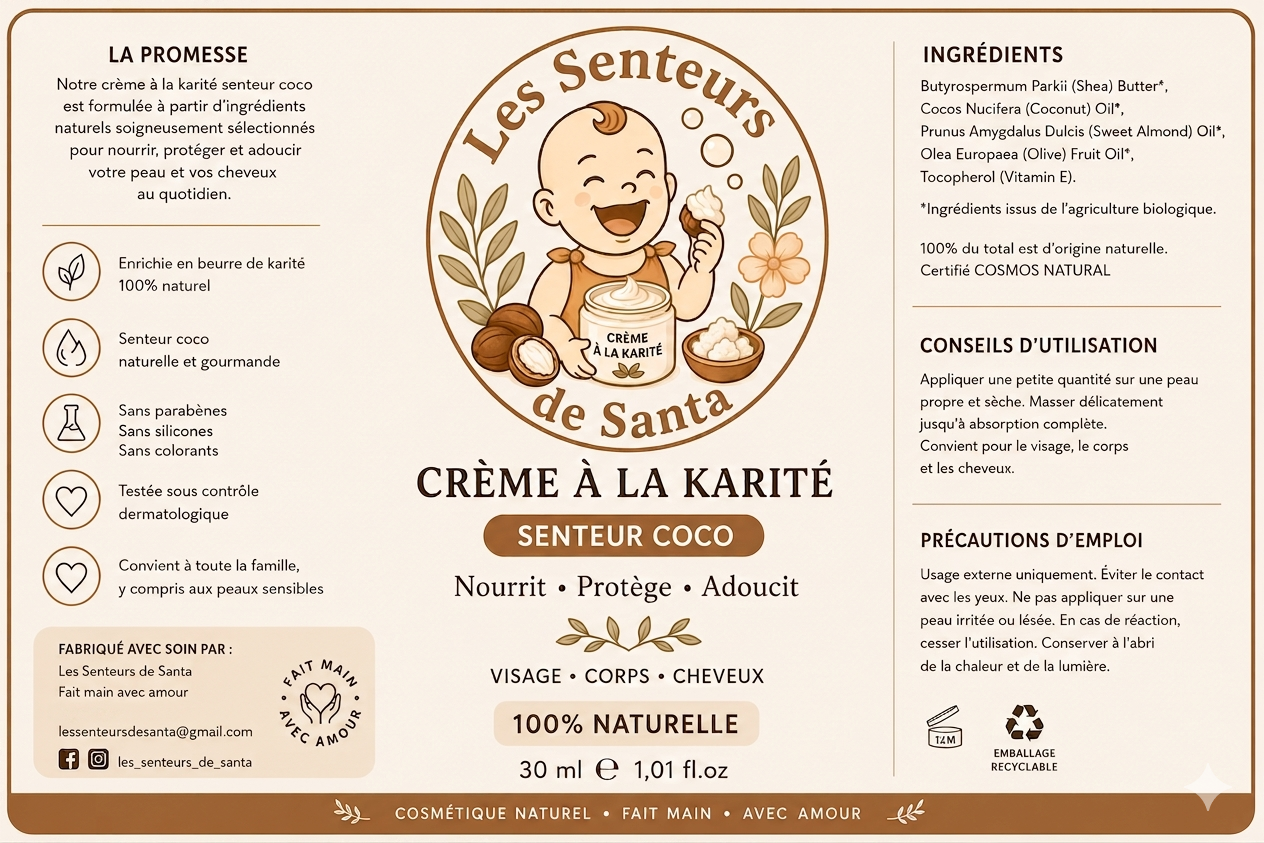 LA PROMESSE

Notre crème à la karité senteur coco est formulée à partir d'ingrédients naturels soigneusement sélectionnés pour nourrir, protéger et adoucir votre peau et vos cheveux au quotidien.

Enrichie en beurre de karité 100% naturel

Senteur coco naturelle et gourmande

Sans parabènes
Sans silicones
Sans colorants

Testée sous contrôle dermatologique

Convient à toute la famille, y compris aux peaux sensibles

FABRIQUÉ AVEC SOIN PAR :
Les Senteurs de Santa
Fait main avec amour

lessenteursdesanta@gmail.com
les_senteurs_de_santa

FAIT MAIN AVEC AMOUR

Les Senteurs de Santa

CRÈME À LA KARITÉ

CRÈME À LA KARITÉ
SENTEUR COCO
Nourrit • Protège • Adoucit

VISAGE • CORPS • CHEVEUX
100% NATURELLE
30 ml ℮ 1,01 fl.oz

INGRÉDIENTS

Butyrospermum Parkii (Shea) Butter*, Cocos Nucifera (Coconut) Oil*, Prunus Amygdalus Dulcis (Sweet Almond) Oil*, Olea Europaea (Olive) Fruit Oil*, Tocopherol (Vitamin E).

*Ingrédients issus de l'agriculture biologique.

100% du total est d'origine naturelle.
Certifié COSMOS NATURAL

CONSEILS D'UTILISATION

Appliquer une petite quantité sur une peau propre et sèche. Masser délicatement jusqu'à absorption complète.
Convient pour le visage, le corps et les cheveux.

PRÉCAUTIONS D'EMPLOI

Usage externe uniquement. Éviter le contact avec les yeux. Ne pas appliquer sur une peau irritée ou lésée. En cas de réaction, cesser l'utilisation. Conserver à l'abri de la chaleur et de la lumière.

12M

EMBALLAGE RECYCLABLE

COSMÉTIQUE NATUREL • FAIT MAIN • AVEC AMOUR